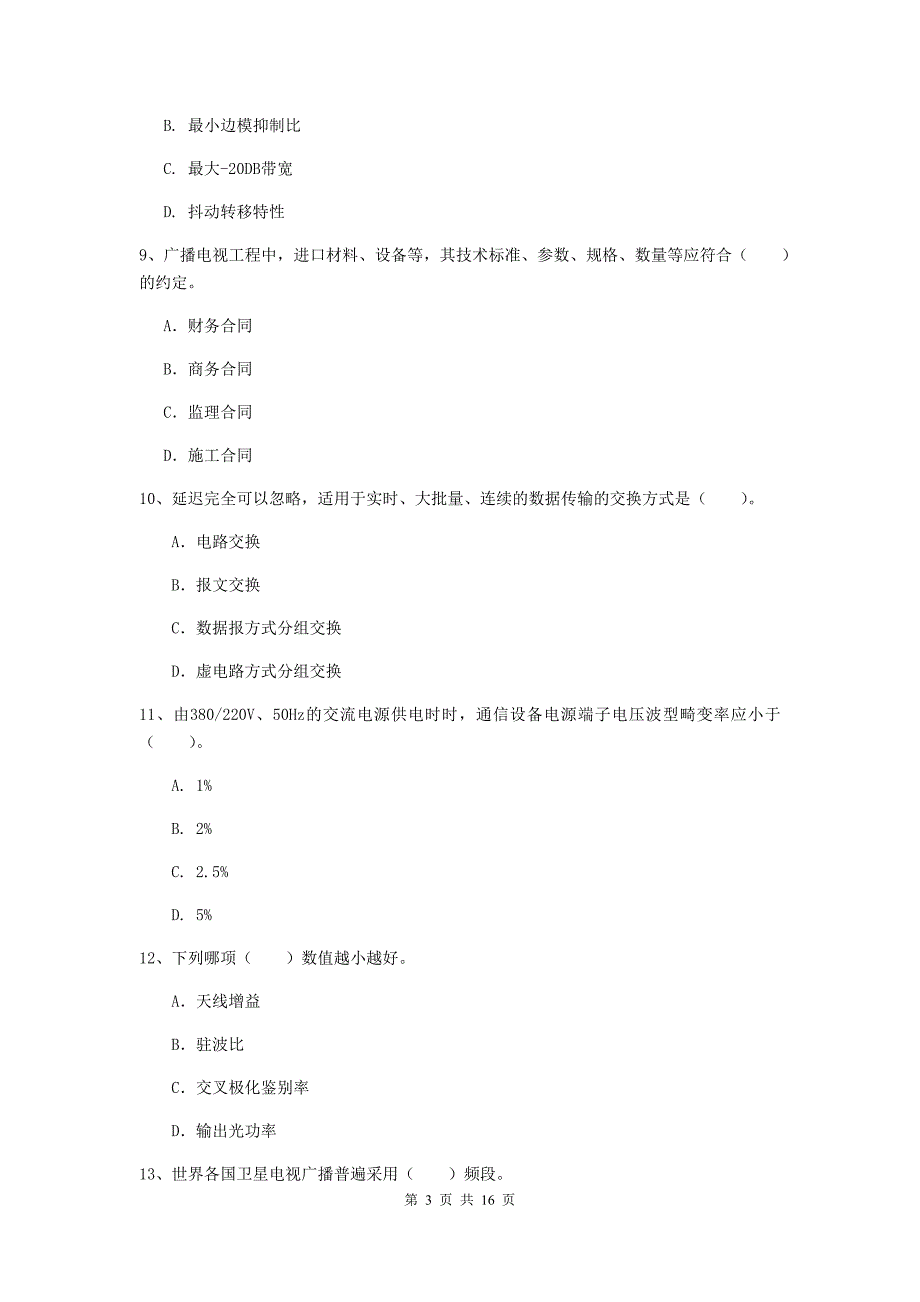 B. 最小边模抑制比

C. 最大-20DB带宽

D. 抖动转移特性

9、广播电视工程中，进口材料、设备等，其技术标准、参数、规格、数量等应符合（　　）的约定。

A. 财务合同

B. 商务合同

C. 监理合同

D. 施工合同

10、延迟完全可以忽略，适用于实时、大批量、连续的数据传输的交换方式是（　　）。

A. 电路交换

B. 报文交换

C. 数据报方式分组交换

D. 虚电路方式分组交换

11、由380/220V、50Hz的交流电源供电时时，通信设备电源端子电压波型畸变率应小于（　　）。

A. 1%

B. 2%

C. 2.5%

D. 5%

12、下列哪项（　　）数值越小越好。

A. 天线增益

B. 驻波比

C. 交叉极化鉴别率

D. 输出光功率

13、世界各国卫星电视广播普遍采用（　　）频段。

第 3 页 共 16 页